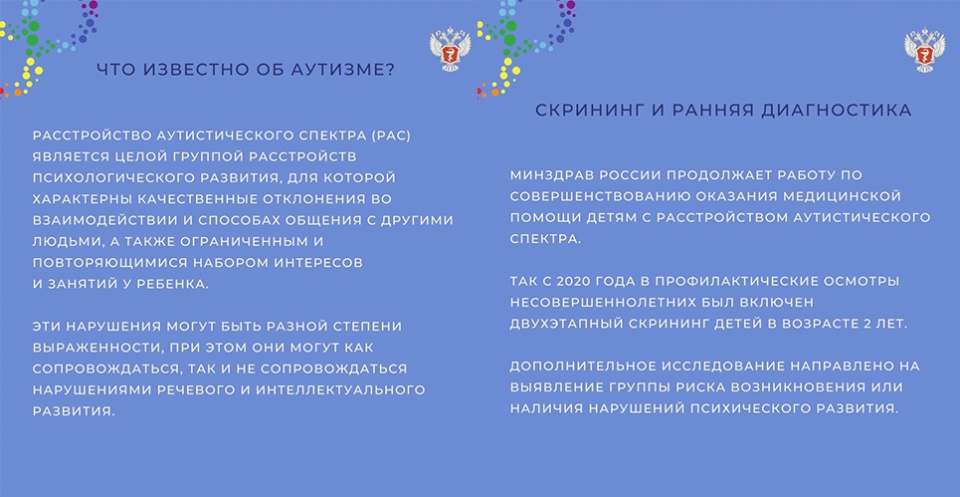 ЧТО ИЗВЕСТНО ОБ АУТИЗМЕ?

РАССТРОЙСТВО АУТИСТИЧЕСКОГО СПЕКТРА (РАС) ЯВЛЯЕТСЯ ЦЕЛОЙ ГРУППОЙ РАССТРОЙСТВ ПСИХОЛОГИЧЕСКОГО РАЗВИТИЯ, ДЛЯ КОТОРОЙ ХАРАКТЕРНЫ КАЧЕСТВЕННЫЕ ОТКЛОНЕНИЯ ВО ВЗАИМОДЕЙСТВИИ И СПОСОБАХ ОБЩЕНИЯ С ДРУГИМИ ЛЮДЬМИ, А ТАКЖЕ ОГРАНИЧЕННЫМ И ПОВТОРЯЮЩИМИСЯ НАБОРОМ ИНТЕРЕСОВ И ЗАНЯТИЙ У РЕБЕНКА.

ЭТИ НАРУШЕНИЯ МОГУТ БЫТЬ РАЗНОЙ СТЕПЕНИ ВЫРАЖЕННОСТИ, ПРИ ЭТОМ ОНИ МОГУТ КАК СОПРОВОЖДАТЬСЯ, ТАК И НЕ СОПРОВОЖДАТЬСЯ НАРУШЕНИЯМИ РЕЧЕВОГО И ИНТЕЛЛЕКТУАЛЬНОГО РАЗВИТИЯ.

СКРИНИНГ И РАННЯЯ ДИАГНОСТИКА

МИНЗДРАВ РОССИИ ПРОДОЛЖАЕТ РАБОТУ ПО СОВЕРШЕНСТВОВАНИЮ ОКАЗАНИЯ МЕДИЦИНСКОЙ ПОМОЩИ ДЕТЯМ С РАССТРОЙСТВОМ АУТИСТИЧЕСКОГО СПЕКТРА.

ТАК С 2020 ГОДА В ПРОФИЛАКТИЧЕСКИЕ ОСМОТРЫ НЕСОВЕРШЕННОЛЕТНИХ БЫЛ ВКЛЮЧЕН ДВУХЭТАПНЫЙ СКРИНИНГ ДЕТЕЙ В ВОЗРАСТЕ 2 ЛЕТ.

ДОПОЛНИТЕЛЬНОЕ ИССЛЕДОВАНИЕ НАПРАВЛЕНО НА ВЫЯВЛЕНИЕ ГРУППЫ РИСКА ВОЗНИКНОВЕНИЯ ИЛИ НАЛИЧИЯ НАРУШЕНИЙ ПСИХИЧЕСКОГО РАЗВИТИЯ.